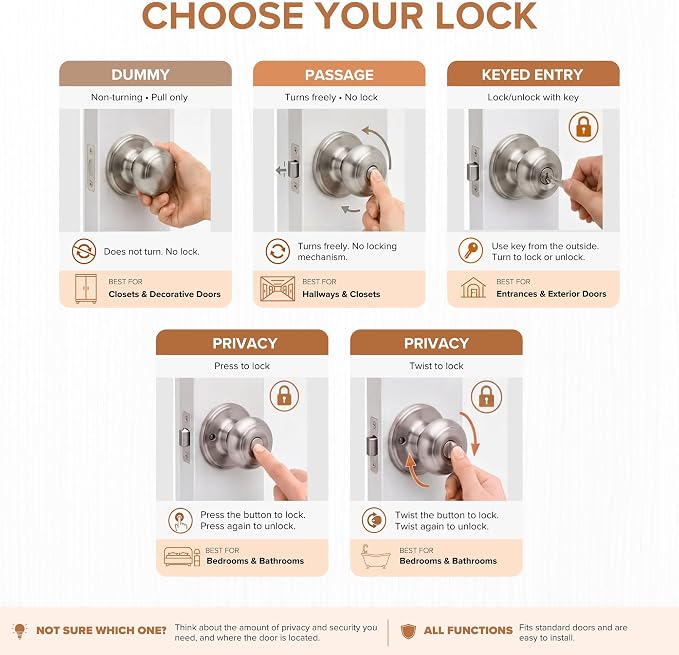 CHOOSE YOUR LOCK

DUMMY
Non-turning • Pull only
Does not turn. No lock.
BEST FOR
Closets & Decorative Doors

PASSAGE
Turns freely • No lock
Turns freely. No locking mechanism.
BEST FOR
Hallways & Closets

KEYED ENTRY
Lock/unlock with key
Use key from the outside. Turn to lock or unlock.
BEST FOR
Entrances & Exterior Doors

PRIVACY
Press to lock
Press the button to lock. Press again to unlock.
BEST FOR
Bedrooms & Bathrooms

PRIVACY
Twist to lock
Twist the button to lock. Twist again to unlock.
BEST FOR
Bedrooms & Bathrooms

NOT SURE WHICH ONE? Think about the amount of privacy and security you need, and where the door is located.

ALL FUNCTIONS Fits standard doors and are easy to install.